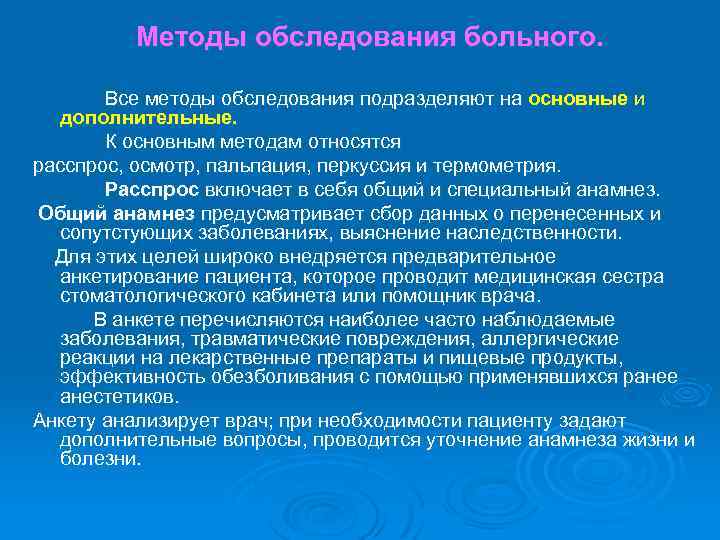 Методы обследования больного.

Все методы обследования подразделяют на основные и дополнительные.

К основным методам относятся расспрос, осмотр, пальпация, перкуссия и термометрия.

Расспрос включает в себя общий и специальный анамнез.

Общий анамнез предусматривает сбор данных о перенесенных и сопутстующих заболеваниях, выяснение наследственности.

Для этих целей широко внедряется предварительное анкетирование пациента, которое проводит медицинская сестра стоматологического кабинета или помощник врача.

В анкете перечисляются наиболее часто наблюдаемые заболевания, травматические повреждения, аллергические реакции на лекарственные препараты и пищевые продукты, эффективность обезболивания с помощью применявшихся ранее анестетиков.

Анкету анализирует врач; при необходимости пациенту задают дополнительные вопросы, проводится уточнение анамнеза жизни и болезни.